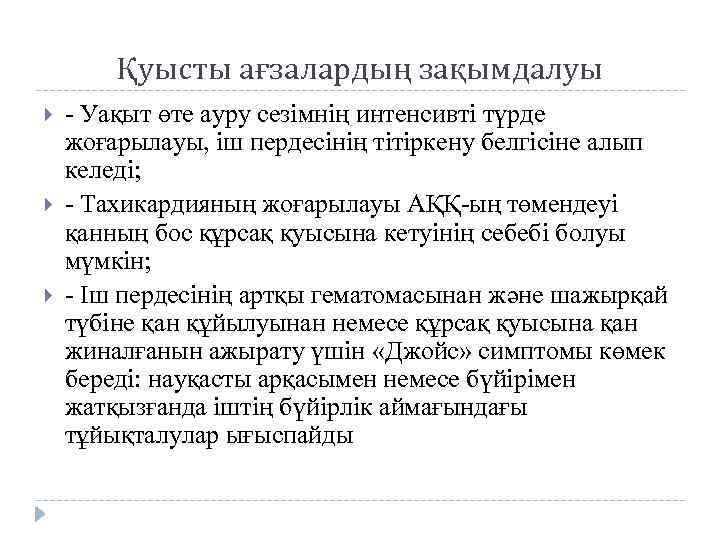 Қуысты ағзалардың зақымдалуы

- Уақыт өте ауру сезімнің интенсивті түрде жоғарылауы, іш пердесінің тітіркену белгісіне алып келеді;

- Тахикардияның жоғарылауы АҚҚ-ың төмендеуі қанның бос құрсақ қуысына кетуінің себебі болуы мүмкін;

- Іш пердесінің артқы гематомасынан және шажырқай түбіне қан құйылуынан немесе құрсақ қуысына қан жиналғанын ажырату үшін «Джойс» симптомы көмек береді: науқасты арқасымен немесе бүйірімен жатқызғанда іштің бүйірлік аймағындағы тұйықталулар ығыспайды